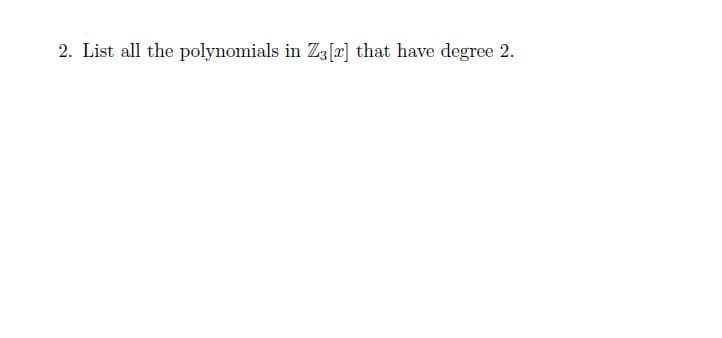 2. List all the polynomials in $\mathbb{Z}_3[x]$ that have degree 2.